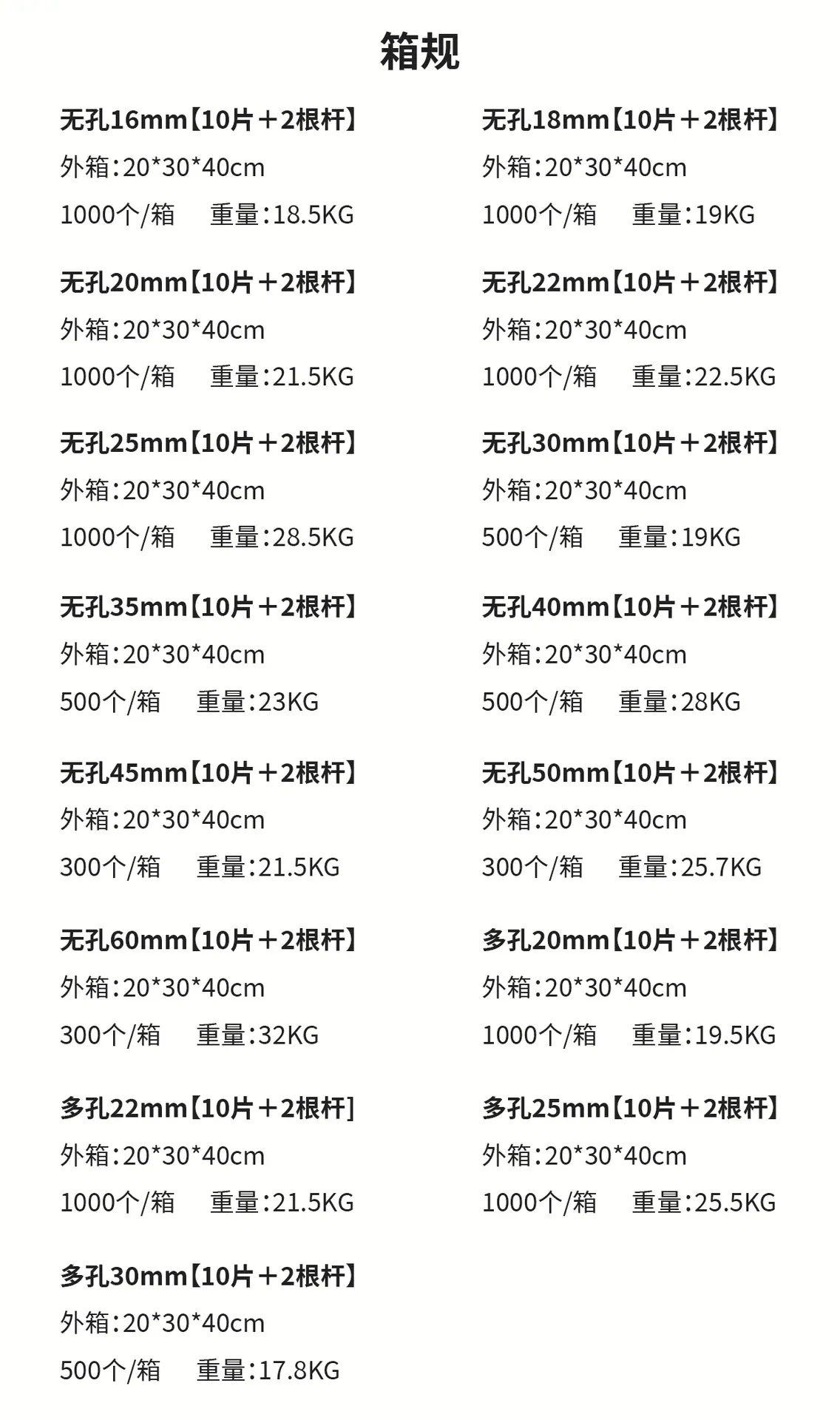 箱规

无孔16mm【10片＋2根杆】
外箱:20*30*40cm
1000个/箱 重量:18.5KG

无孔20mm【10片＋2根杆】
外箱:20*30*40cm
1000个/箱 重量:21.5KG

无孔25mm【10片＋2根杆】
外箱:20*30*40cm
1000个/箱 重量:28.5KG

无孔35mm【10片＋2根杆】
外箱:20*30*40cm
500个/箱 重量:23KG

无孔45mm【10片＋2根杆】
外箱:20*30*40cm
300个/箱 重量:21.5KG

无孔60mm【10片＋2根杆】
外箱:20*30*40cm
300个/箱 重量:32KG

多孔22mm【10片＋2根杆】
外箱:20*30*40cm
1000个/箱 重量:21.5KG

多孔30mm【10片＋2根杆】
外箱:20*30*40cm
500个/箱 重量:17.8KG

无孔18mm【10片＋2根杆】
外箱:20*30*40cm
1000个/箱 重量:19KG

无孔22mm【10片＋2根杆】
外箱:20*30*40cm
1000个/箱 重量:22.5KG

无孔30mm【10片＋2根杆】
外箱:20*30*40cm
500个/箱 重量:19KG

无孔40mm【10片＋2根杆】
外箱:20*30*40cm
500个/箱 重量:28KG

无孔50mm【10片＋2根杆】
外箱:20*30*40cm
300个/箱 重量:25.7KG

多孔20mm【10片＋2根杆】
外箱:20*30*40cm
1000个/箱 重量:19.5KG

多孔25mm【10片＋2根杆】
外箱:20*30*40cm
1000个/箱 重量:25.5KG